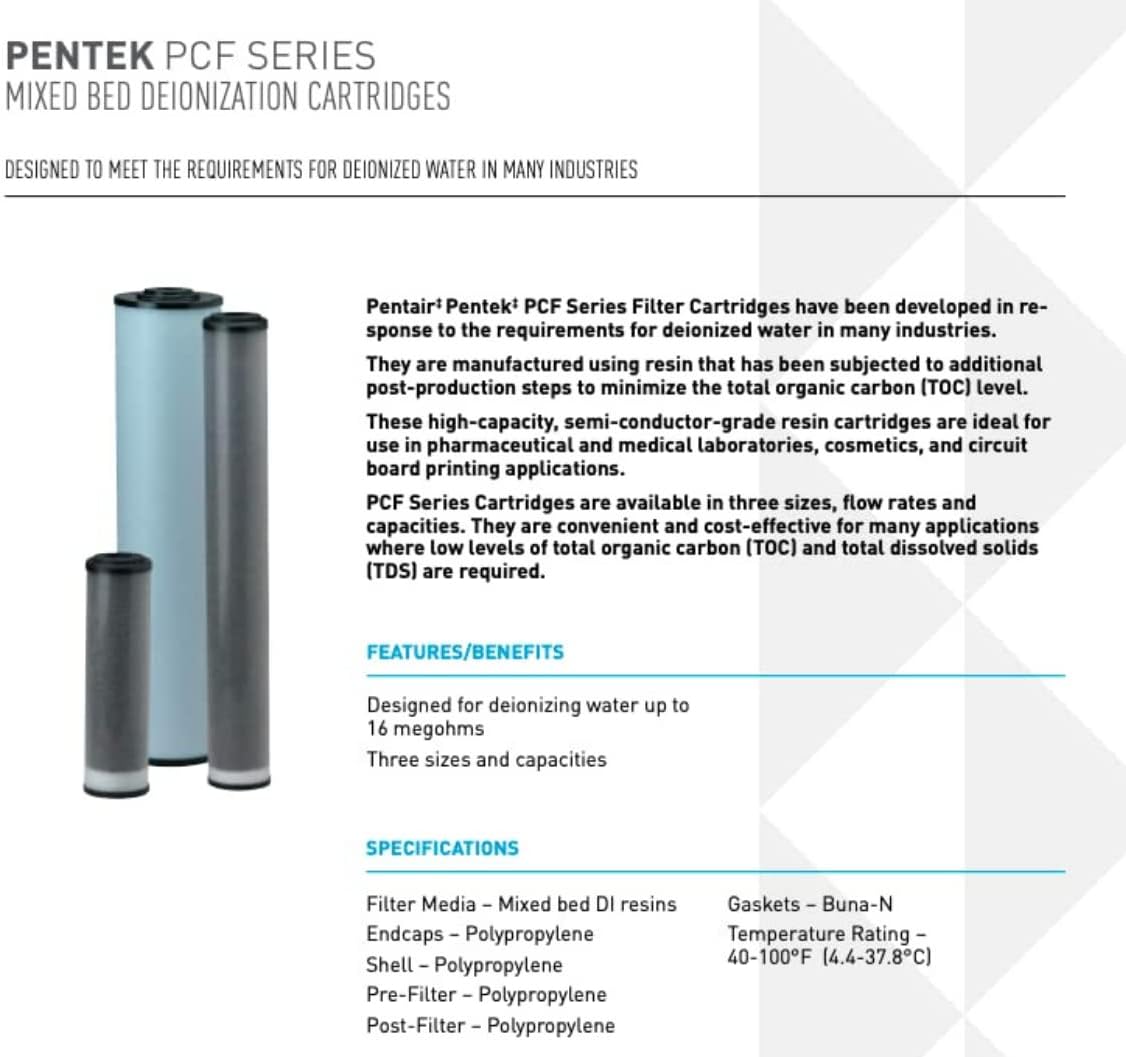 PENTEK PCF SERIES
MIXED BED DEIONIZATION CARTRIDGES

DESIGNED TO MEET THE REQUIREMENTS FOR DEIONIZED WATER IN MANY INDUSTRIES

Pentair‡ Pentek‡ PCF Series Filter Cartridges have been developed in response to the requirements for deionized water in many industries.

They are manufactured using resin that has been subjected to additional post-production steps to minimize the total organic carbon (TOC) level.

These high-capacity, semi-conductor-grade resin cartridges are ideal for use in pharmaceutical and medical laboratories, cosmetics, and circuit board printing applications.

PCF Series Cartridges are available in three sizes, flow rates and capacities. They are convenient and cost-effective for many applications where low levels of total organic carbon (TOC) and total dissolved solids (TDS) are required.

FEATURES/BENEFITS

Designed for deionizing water up to 16 megohms

Three sizes and capacities

SPECIFICATIONS

Filter Media – Mixed bed DI resins
Endcaps – Polypropylene
Shell – Polypropylene
Pre-Filter – Polypropylene
Post-Filter – Polypropylene

Gaskets – Buna-N
Temperature Rating – 40-100°F (4.4-37.8°C)